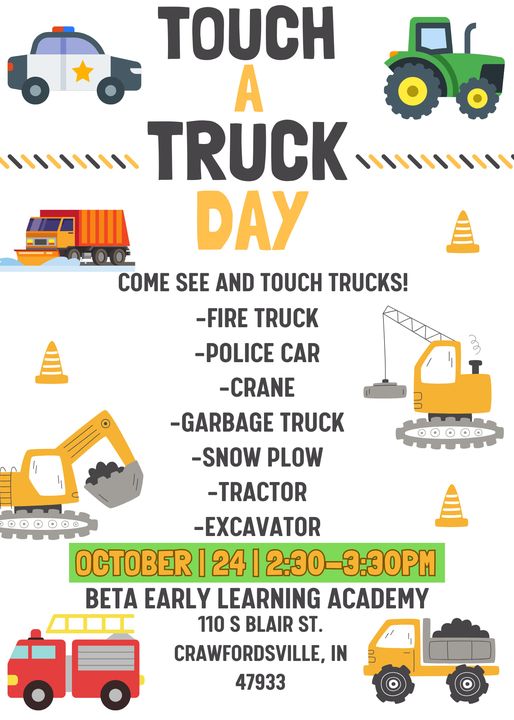 TOUCH
A
TRUCK
DAY

COME SEE AND TOUCH TRUCKS!
-FIRE TRUCK
-POLICE CAR
-CRANE
-GARBAGE TRUCK
-SNOW PLOW
-TRACTOR
-EXCAVATOR

OCTOBER | 24 | 2:30-3:30PM

BETA EARLY LEARNING ACADEMY
110 S BLAIR ST.
CRAWFORDSVILLE, IN
47933